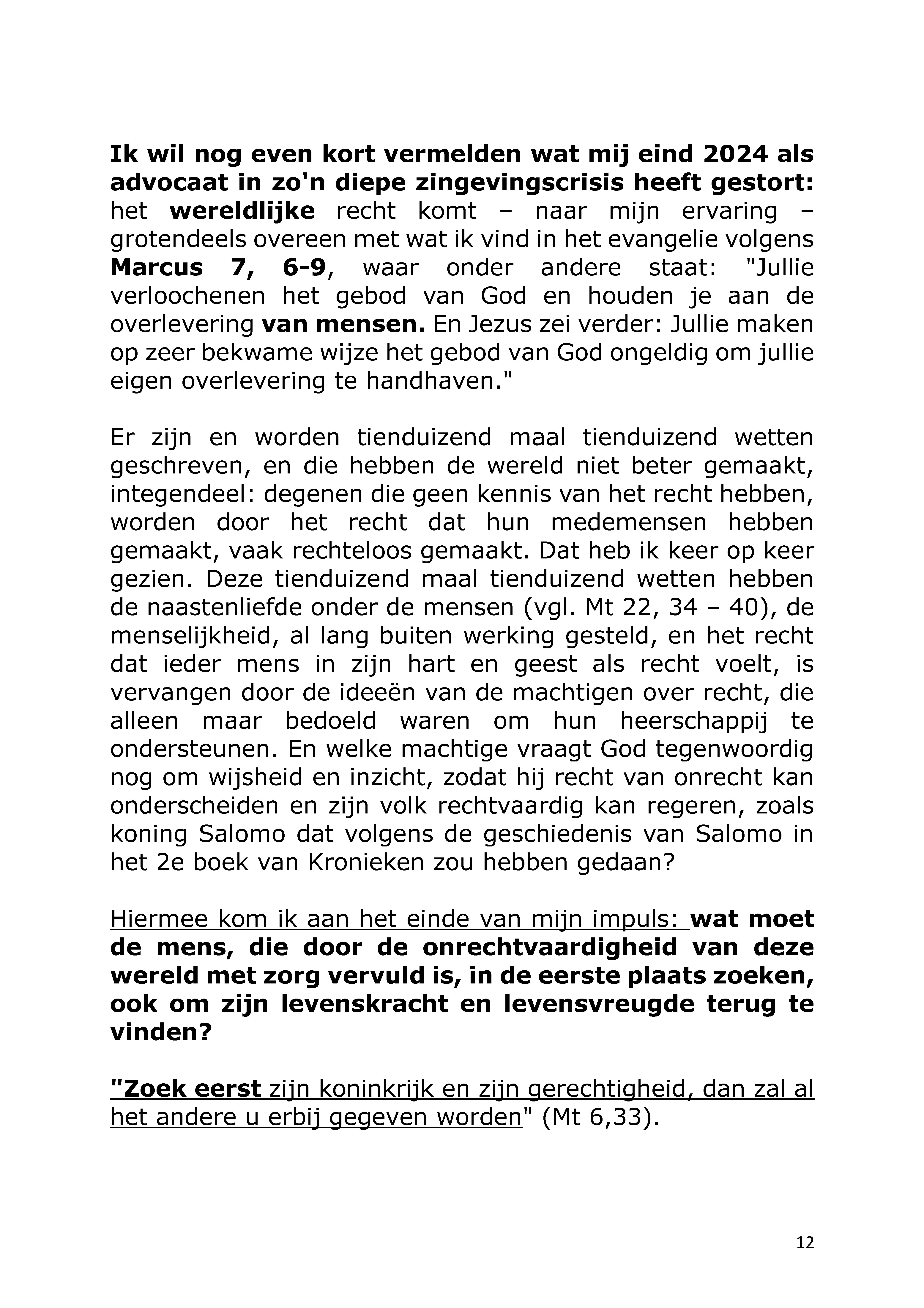 Ik wil nog even kort vermelden wat mij eind 2024 als advocaat in zo'n diepe zingevingscrisis heeft gestort: het wereldlijke recht komt – naar mijn ervaring – grotendeels overeen met wat ik vind in het evangelie volgens Marcus 7, 6-9, waar onder andere staat: "Jullie verloochenen het gebod van God en houden je aan de overlevering van mensen. En Jezus zei verder: Jullie maken op zeer bekwame wijze het gebod van God ongeldig om jullie eigen overlevering te handhaven."

Er zijn en worden tienduizend maal tienduizend wetten geschreven, en die hebben de wereld niet beter gemaakt, integendeel: degenen die geen kennis van het recht hebben, worden door het recht dat hun medemensen hebben gemaakt, vaak rechteloos gemaakt. Dat heb ik keer op keer gezien. Deze tienduizend maal tienduizend wetten hebben de naastenliefde onder de mensen (vgl. Mt 22, 34 – 40), de menselijkheid, al lang buiten werking gesteld, en het recht dat ieder mens in zijn hart en geest als recht voelt, is vervangen door de ideeën van de machtigen over recht, die alleen maar bedoeld waren om hun heerschappij te ondersteunen. En welke machtige vraagt God tegenwoordig nog om wijsheid en inzicht, zodat hij recht van onrecht kan onderscheiden en zijn volk rechtvaardig kan regeren, zoals koning Salomo dat volgens de geschiedenis van Salomo in het 2e boek van Kronieken zou hebben gedaan?

Hiermee kom ik aan het einde van mijn impuls: wat moet de mens, die door de onrechtvaardigheid van deze wereld met zorg vervuld is, in de eerste plaats zoeken, ook om zijn levenskracht en levensvreugde terug te vinden?

"Zoek eerst zijn koninkrijk en zijn gerechtigheid, dan zal al het andere u erbij gegeven worden" (Mt 6,33).

12